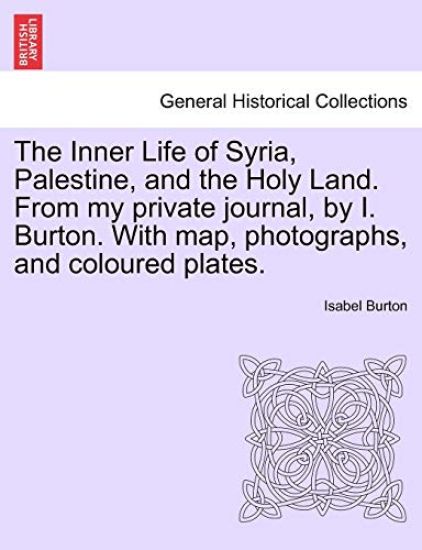 BRITISH LIBRARY

General Historical Collections

The Inner Life of Syria, Palestine, and the Holy Land. From my private journal, by I. Burton. With map, photographs, and coloured plates.

Isabel Burton